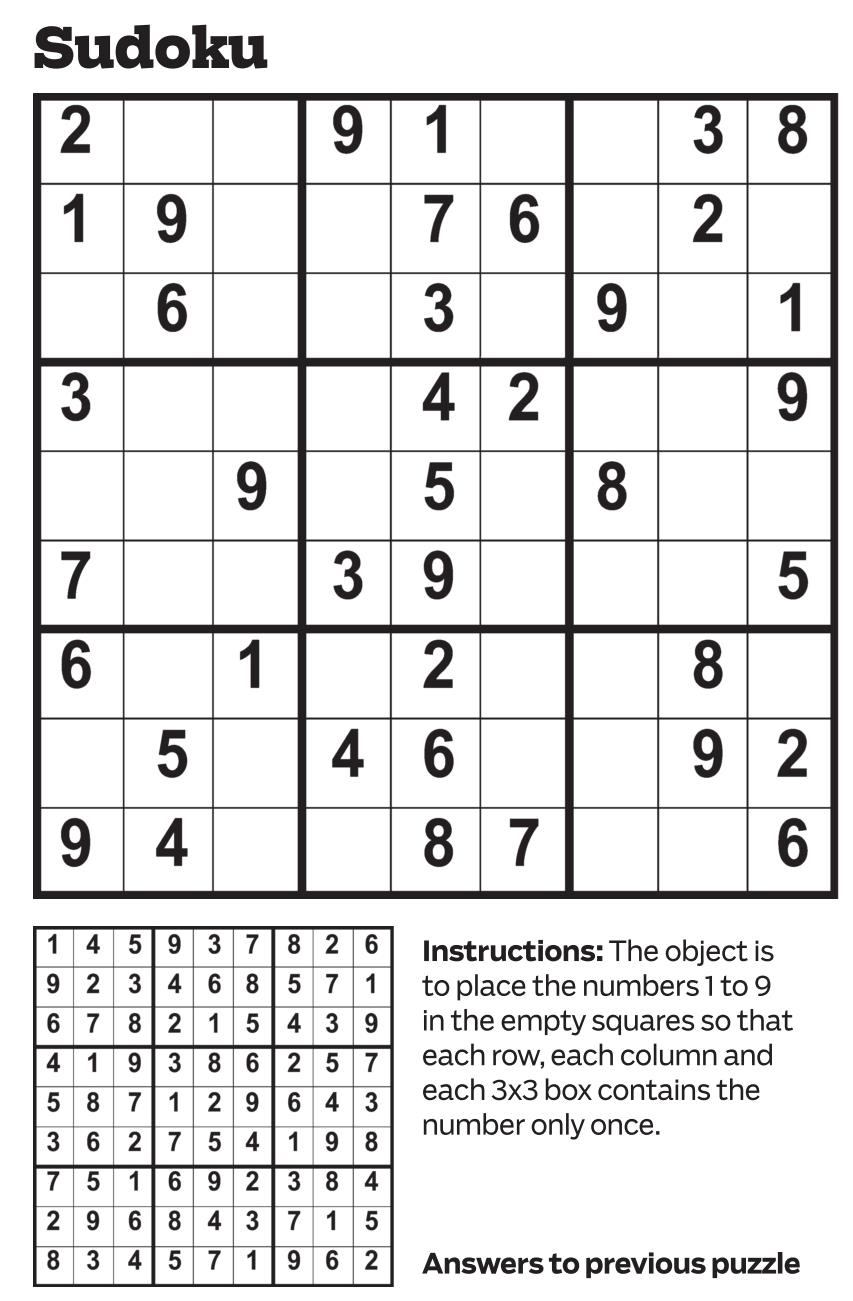 Sudoku

| 2 |  |  | 9 | 1 |  |  | 3 | 8 |
|---|---|---|---|---|---|---|---|---|
| 1 | 9 |  |  | 7 | 6 |  | 2 |  |
|  | 6 |  |  | 3 |  | 9 |  | 1 |
| 3 |  |  |  | 4 | 2 |  |  | 9 |
|  |  | 9 |  | 5 |  | 8 |  |  |
| 7 |  |  | 3 | 9 |  |  |  | 5 |
| 6 |  | 1 |  | 2 |  |  | 8 |  |
|  | 5 |  | 4 | 6 |  |  | 9 | 2 |
| 9 | 4 |  |  | 8 | 7 |  |  | 6 |

| 1 | 4 | 5 | 9 | 3 | 7 | 8 | 2 | 6 |
|---|---|---|---|---|---|---|---|---|
| 9 | 2 | 3 | 4 | 6 | 8 | 5 | 7 | 1 |
| 6 | 7 | 8 | 2 | 1 | 5 | 4 | 3 | 9 |
| 4 | 1 | 9 | 3 | 8 | 6 | 2 | 5 | 7 |
| 5 | 8 | 7 | 1 | 2 | 9 | 6 | 4 | 3 |
| 3 | 6 | 2 | 7 | 5 | 4 | 1 | 9 | 8 |
| 7 | 5 | 1 | 6 | 9 | 2 | 3 | 8 | 4 |
| 2 | 9 | 6 | 8 | 4 | 3 | 7 | 1 | 5 |
| 8 | 3 | 4 | 5 | 7 | 1 | 9 | 6 | 2 |

Instructions: The object is to place the numbers 1 to 9 in the empty squares so that each row, each column and each 3x3 box contains the number only once.

Answers to previous puzzle